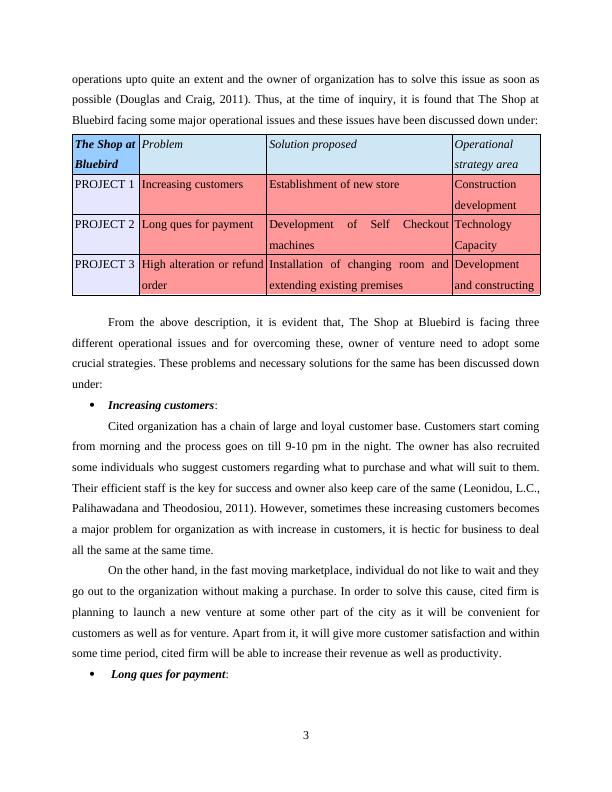 operations upto quite an extent and the owner of organization has to solve this issue as soon as possible (Douglas and Craig, 2011). Thus, at the time of inquiry, it is found that The Shop at Bluebird facing some major operational issues and these issues have been discussed down under:

| The Shop at Bluebird | Problem | Solution proposed | Operational strategy area |
|---|---|---|---|
| PROJECT 1 | Increasing customers | Establishment of new store | Construction development |
| PROJECT 2 | Long ques for payment | Development of Self Checkout machines | Technology Capacity |
| PROJECT 3 | High alteration or refund order | Installation of changing room and extending existing premises | Development and constructing |

From the above description, it is evident that, The Shop at Bluebird is facing three different operational issues and for overcoming these, owner of venture need to adopt some crucial strategies. These problems and necessary solutions for the same has been discussed down under:

• Increasing customers:

Cited organization has a chain of large and loyal customer base. Customers start coming from morning and the process goes on till 9-10 pm in the night. The owner has also recruited some individuals who suggest customers regarding what to purchase and what will suit to them. Their efficient staff is the key for success and owner also keep care of the same (Leonidou, L.C., Palihawadana and Theodosiou, 2011). However, sometimes these increasing customers becomes a major problem for organization as with increase in customers, it is hectic for business to deal all the same at the same time.

On the other hand, in the fast moving marketplace, individual do not like to wait and they go out to the organization without making a purchase. In order to solve this cause, cited firm is planning to launch a new venture at some other part of the city as it will be convenient for customers as well as for venture. Apart from it, it will give more customer satisfaction and within some time period, cited firm will be able to increase their revenue as well as productivity.

• Long ques for payment:

3